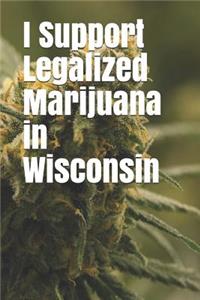 I Support Legalized Marijuana in Wisconsin